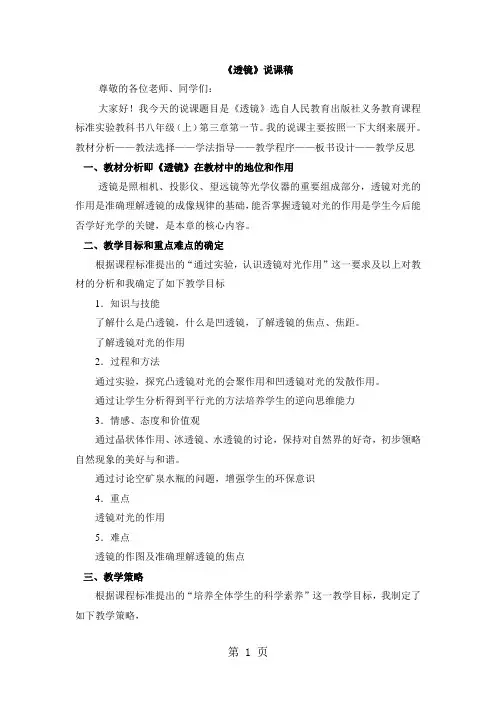 《透镜》说课稿

尊敬的各位老师、同学们:

大家好！我今天的说课题目是《透镜》选自人民教育出版社义务教育课程标准实验教科书八年级（上）第三章第一节。我的说课主要按照一下大纲来展开。教材分析——教法选择——学法指导——教学程序——板书设计——教学反思

一、教材分析即《透镜》在教材中的地位和作用

透镜是照相机、投影仪、望远镜等光学仪器的重要组成部分，透镜对光的作用是准确理解透镜的成像规律的基础，能否掌握透镜对光的作用是学生今后能否学好光学的关键，是本章的核心内容。

二、教学目标和重点难点的确定

根据课程标准提出的“通过实验，认识透镜对光作用”这一要求及以上对教材的分析和我确定了如下教学目标

1．知识与技能

了解什么是凸透镜，什么是凹透镜，了解透镜的焦点、焦距。

了解透镜对光的作用

2．过程和方法

通过实验，探究凸透镜对光的会聚作用和凹透镜对光的发散作用。

通过让学生分析得到平行光的方法培养学生的逆向思维能力

3．情感、态度和价值观

通过晶状体作用、冰透镜、水透镜的讨论，保持对自然界的好奇，初步领略自然现象的美好与和谐。

通过讨论空矿泉水瓶的问题，增强学生的环保意识

4．重点

透镜对光的作用

5．难点

透镜的作图及准确理解透镜的焦点

三、教学策略

根据课程标准提出的“培养全体学生的科学素养”这一教学目标，我制定了如下教学策略，

第 1 页